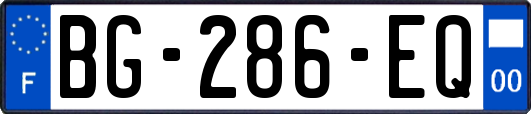 F
BG-286-EQ
00